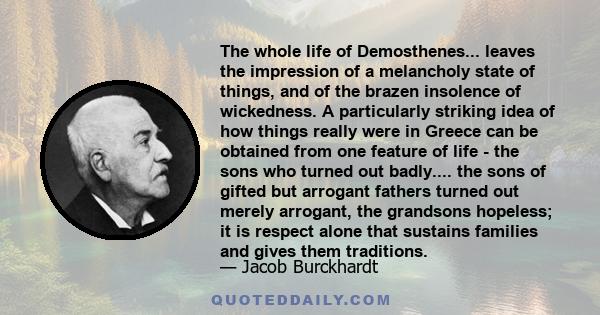 The whole life of Demosthenes... leaves the impression of a melancholy state of things, and of the brazen insolence of wickedness. A particularly striking idea of how things really were in Greece can be obtained from one feature of life - the sons who turned out badly.... the sons of gifted but arrogant fathers turned out merely arrogant, the grandsons hopeless; it is respect alone that sustains families and gives them traditions.

— Jacob Burckhardt

QUOTEDDAILY.COM